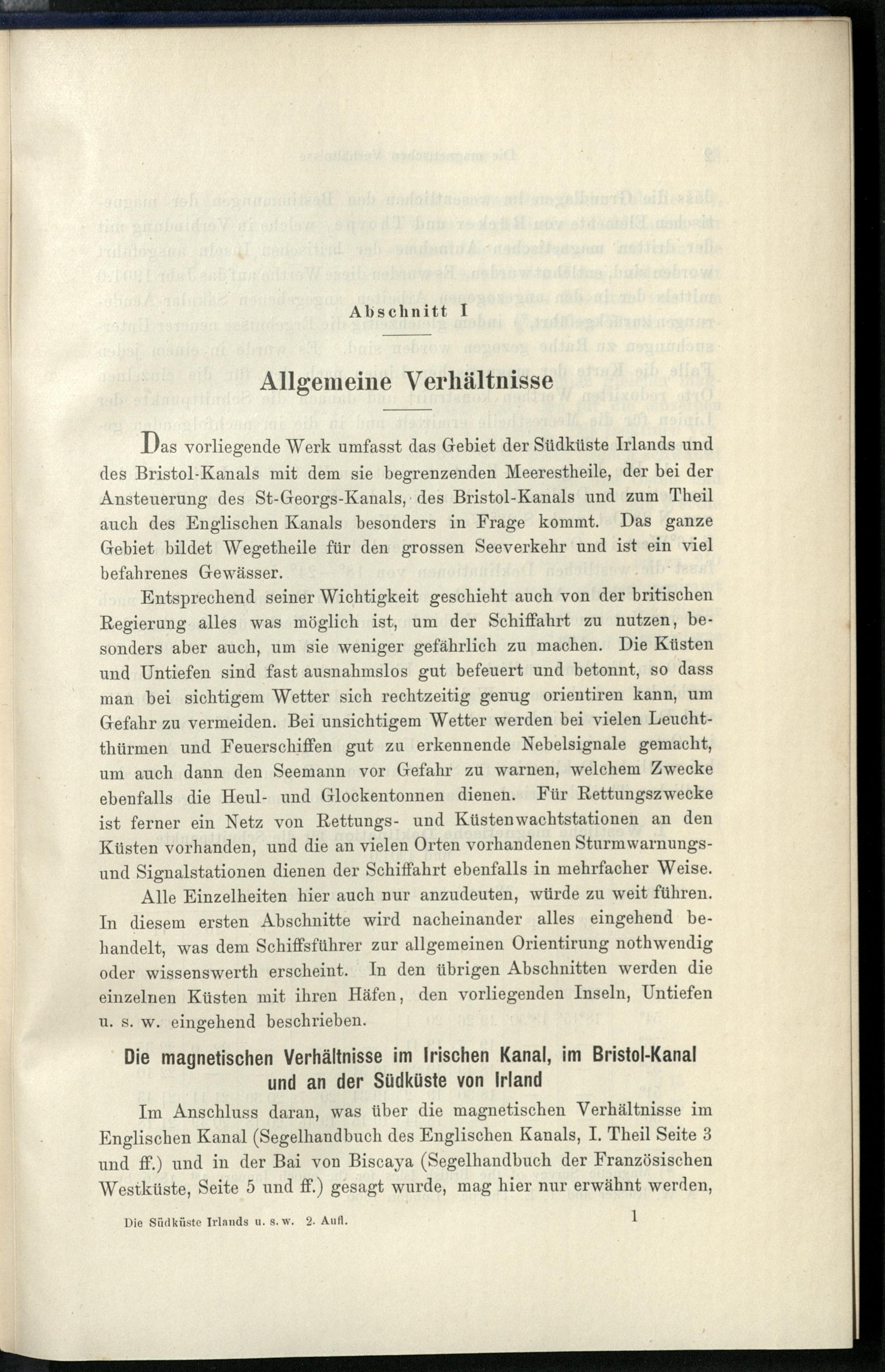 Abschnitt I

Allgemeine Verhältnisse

Das vorliegende Werk umfasst das Gebiet der Südküste Irlands und des Bristol-Kanals mit dem sie begrenzenden Meerestheile, der bei der Ansteuerung des St-Georgs-Kanals, des Bristol-Kanals und zum Theil auch des Englischen Kanals besonders in Frage kommt. Das ganze Gebiet bildet Wegetheile für den grossen Seeverkehr und ist ein viel befahrenes Gewässer.

Entsprechend seiner Wichtigkeit geschieht auch von der britischen Regierung alles was möglich ist, um der Schiffahrt zu nutzen, besonders aber auch, um sie weniger gefährlich zu machen. Die Küsten und Untiefen sind fast ausnahmslos gut befeuert und betonnt, so dass man bei sichtigem Wetter sich rechtzeitig genug orientiren kann, um Gefahr zu vermeiden. Bei unsichtigem Wetter werden bei vielen Leuchtthürmen und Feuerschiffen gut zu erkennende Nebelsignale gemacht, um auch dann den Seemann vor Gefahr zu warnen, welchem Zwecke ebenfalls die Heul- und Glockentonnen dienen. Für Rettungszwecke ist ferner ein Netz von Rettungs- und Küstenwachtstationen an den Küsten vorhanden, und die an vielen Orten vorhandenen Sturmwarnungs- und Signalstationen dienen der Schiffahrt ebenfalls in mehrfacher Weise.

Alle Einzelheiten hier auch nur anzudeuten, würde zu weit führen. In diesem ersten Abschnitte wird nacheinander alles eingehend behandelt, was dem Schiffsführer zur allgemeinen Orientirung nothwendig oder wissenswerth erscheint. In den übrigen Abschnitten werden die einzelnen Küsten mit ihren Häfen, den vorliegenden Inseln, Untiefen u. s. w. eingehend beschrieben.

Die magnetischen Verhältnisse im Irischen Kanal, im Bristol-Kanal und an der Südküste von Irland

Im Anschluss daran, was über die magnetischen Verhältnisse im Englischen Kanal (Segelhandbuch des Englischen Kanals, I. Theil Seite 3 und ff.) und in der Bai von Biscaya (Segelhandbuch der Französischen Westküste, Seite 5 und ff.) gesagt wurde, mag hier nur erwähnt werden,

Die Südküste Irlands u. s. w. 2. Aufl. 1